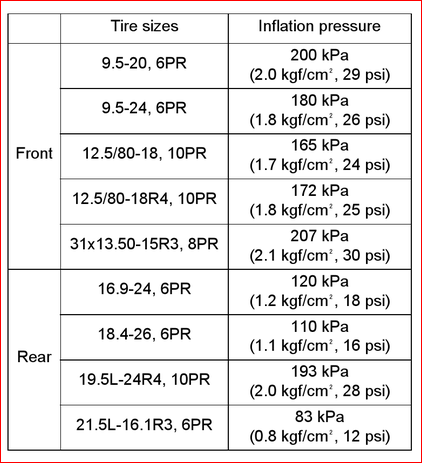 | | Tire sizes | Inflation pressure |
|---|---|---|
| Front | 9.5-20, 6PR | 200 kPa (2.0 kgf/cm$^2$, 29 psi) |
| | 9.5-24, 6PR | 180 kPa (1.8 kgf/cm$^2$, 26 psi) |
| | 12.5/80-18, 10PR | 165 kPa (1.7 kgf/cm$^2$, 24 psi) |
| | 12.5/80-18R4, 10PR | 172 kPa (1.8 kgf/cm$^2$, 25 psi) |
| | 31x13.50-15R3, 8PR | 207 kPa (2.1 kgf/cm$^2$, 30 psi) |
| Rear | 16.9-24, 6PR | 120 kPa (1.2 kgf/cm$^2$, 18 psi) |
| | 18.4-26, 6PR | 110 kPa (1.1 kgf/cm$^2$, 16 psi) |
| | 19.5L-24R4, 10PR | 193 kPa (2.0 kgf/cm$^2$, 28 psi) |
| | 21.5L-16.1R3, 6PR | 83 kPa (0.8 kgf/cm$^2$, 12 psi) |